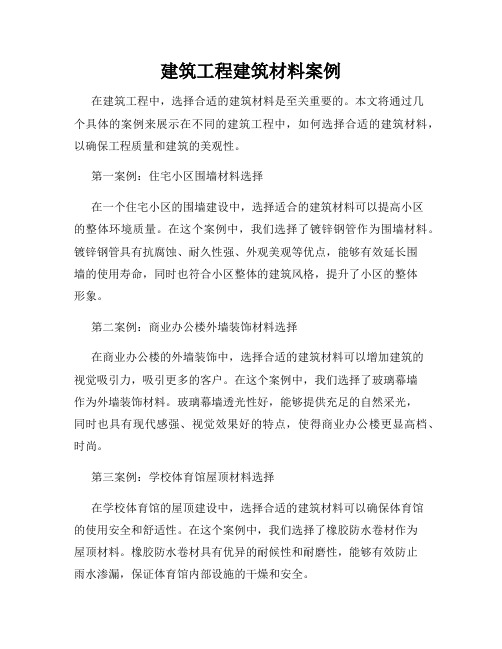 建筑工程建筑材料案例

在建筑工程中，选择合适的建筑材料是至关重要的。本文将通过几个具体的案例来展示在不同的建筑工程中，如何选择合适的建筑材料，以确保工程质量和建筑的美观性。

第一案例：住宅小区围墙材料选择

在一个住宅小区的围墙建设中，选择适合的建筑材料可以提高小区的整体环境质量。在这个案例中，我们选择了镀锌钢管作为围墙材料。镀锌钢管具有抗腐蚀、耐久性强、外观美观等优点，能够有效延长围墙的使用寿命，同时也符合小区整体的建筑风格，提升了小区的整体形象。

第二案例：商业办公楼外墙装饰材料选择

在商业办公楼的外墙装饰中，选择合适的建筑材料可以增加建筑的视觉吸引力，吸引更多的客户。在这个案例中，我们选择了玻璃幕墙作为外墙装饰材料。玻璃幕墙透光性好，能够提供充足的自然采光，同时也具有现代感强、视觉效果好的特点，使得商业办公楼更显高档、时尚。

第三案例：学校体育馆屋顶材料选择

在学校体育馆的屋顶建设中，选择合适的建筑材料可以确保体育馆的使用安全和舒适性。在这个案例中，我们选择了橡胶防水卷材作为屋顶材料。橡胶防水卷材具有优异的耐候性和耐磨性，能够有效防止雨水渗漏，保证体育馆内部设施的干燥和安全。